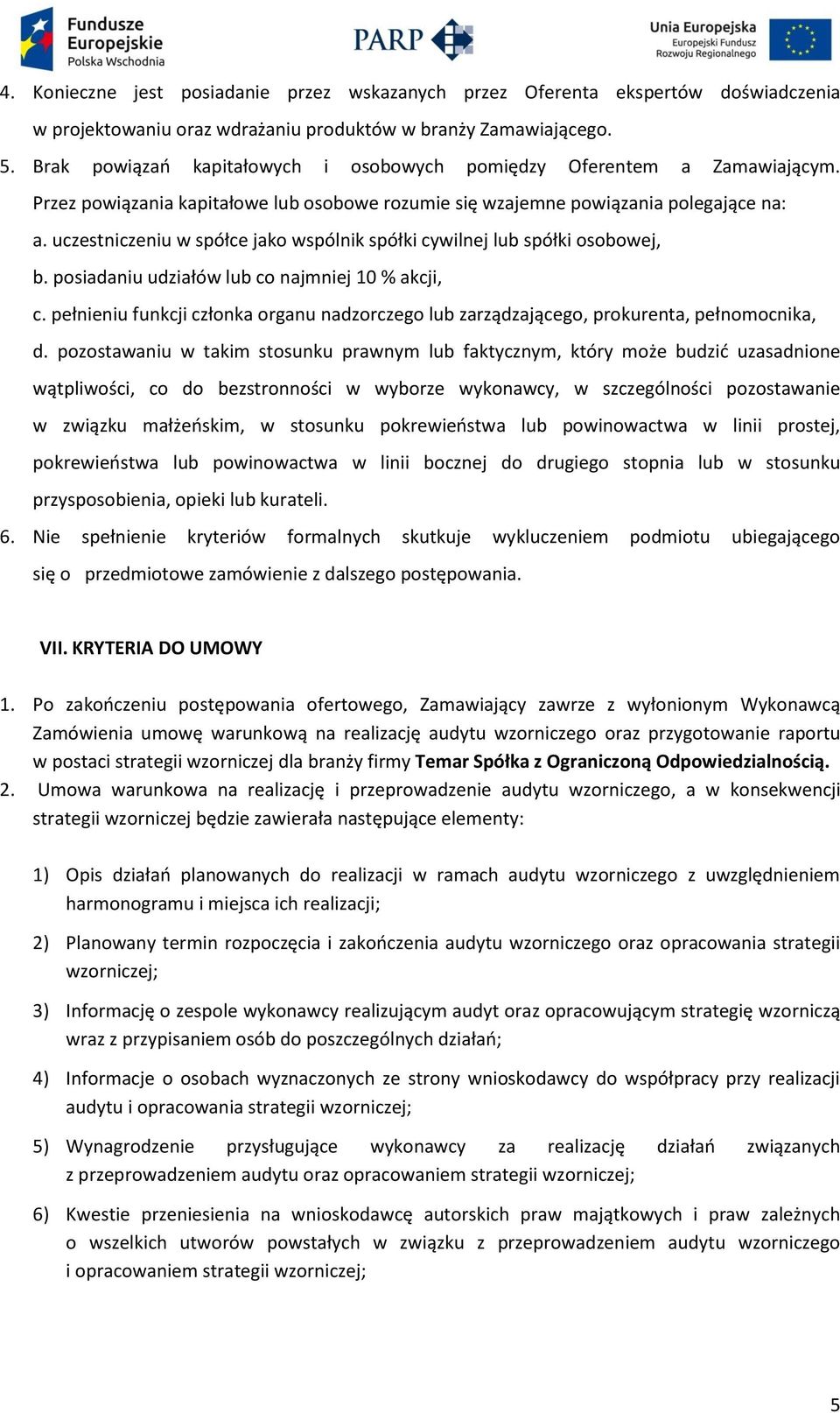 Fundusze Europejskie
Polska Wschodnia

PARP

Unia Europejska
Europejski Fundusz Rozwoju Regionalnego

4. Konieczne jest posiadanie przez wskazanych przez Oferenta ekspertów doświadczenia w projektowaniu oraz wdrażaniu produktów w branży Zamawiającego.

5. Brak powiązań kapitałowych i osobowych pomiędzy Oferentem a Zamawiającym. Przez powiązania kapitałowe lub osobowe rozumie się wzajemne powiązania polegające na:

a. uczestniczeniu w spółce jako wspólnik spółki cywilnej lub spółki osobowej,

b. posiadaniu udziałów lub co najmniej 10 % akcji,

c. pełnieniu funkcji członka organu nadzorczego lub zarządzającego, prokurenta, pełnomocnika,

d. pozostawaniu w takim stosunku prawnym lub faktycznym, który może budzić uzasadnione wątpliwości, co do bezstronności w wyborze wykonawcy, w szczególności pozostawanie w związku małżeńskim, w stosunku pokrewieństwa lub powinowactwa w linii prostej, pokrewieństwa lub powinowactwa w linii bocznej do drugiego stopnia lub w stosunku przysposobienia, opieki lub kurateli.

6. Nie spełnienie kryteriów formalnych skutkuje wykluczeniem podmiotu ubiegającego się o przedmiotowe zamówienie z dalszego postępowania.

VII. KRYTERIA DO UMOWY

1. Po zakończeniu postępowania ofertowego, Zamawiający zawrze z wyłonionym Wykonawcą Zamówienia umowę warunkową na realizację audytu wzorniczego oraz przygotowanie raportu w postaci strategii wzorniczej dla branży firmy Temar Spółka z Ograniczoną Odpowiedzialnością.

2. Umowa warunkowa na realizację i przeprowadzenie audytu wzorniczego, a w konsekwencji strategii wzorniczej będzie zawierała następujące elementy:

1) Opis działań planowanych do realizacji w ramach audytu wzorniczego z uwzględnieniem harmonogramu i miejsca ich realizacji;

2) Planowany termin rozpoczęcia i zakończenia audytu wzorniczego oraz opracowania strategii wzorniczej;

3) Informację o zespole wykonawcy realizującym audyt oraz opracowującym strategię wzorniczą wraz z przypisaniem osób do poszczególnych działań;

4) Informacje o osobach wyznaczonych ze strony wnioskodawcy do współpracy przy realizacji audytu i opracowania strategii wzorniczej;

5) Wynagrodzenie przysługujące wykonawcy za realizację działań związanych z przeprowadzeniem audytu oraz opracowaniem strategii wzorniczej;

6) Kwestie przeniesienia na wnioskodawcę autorskich praw majątkowych i praw zależnych o wszelkich utworów powstałych w związku z przeprowadzeniem audytu wzorniczego i opracowaniem strategii wzorniczej;

5